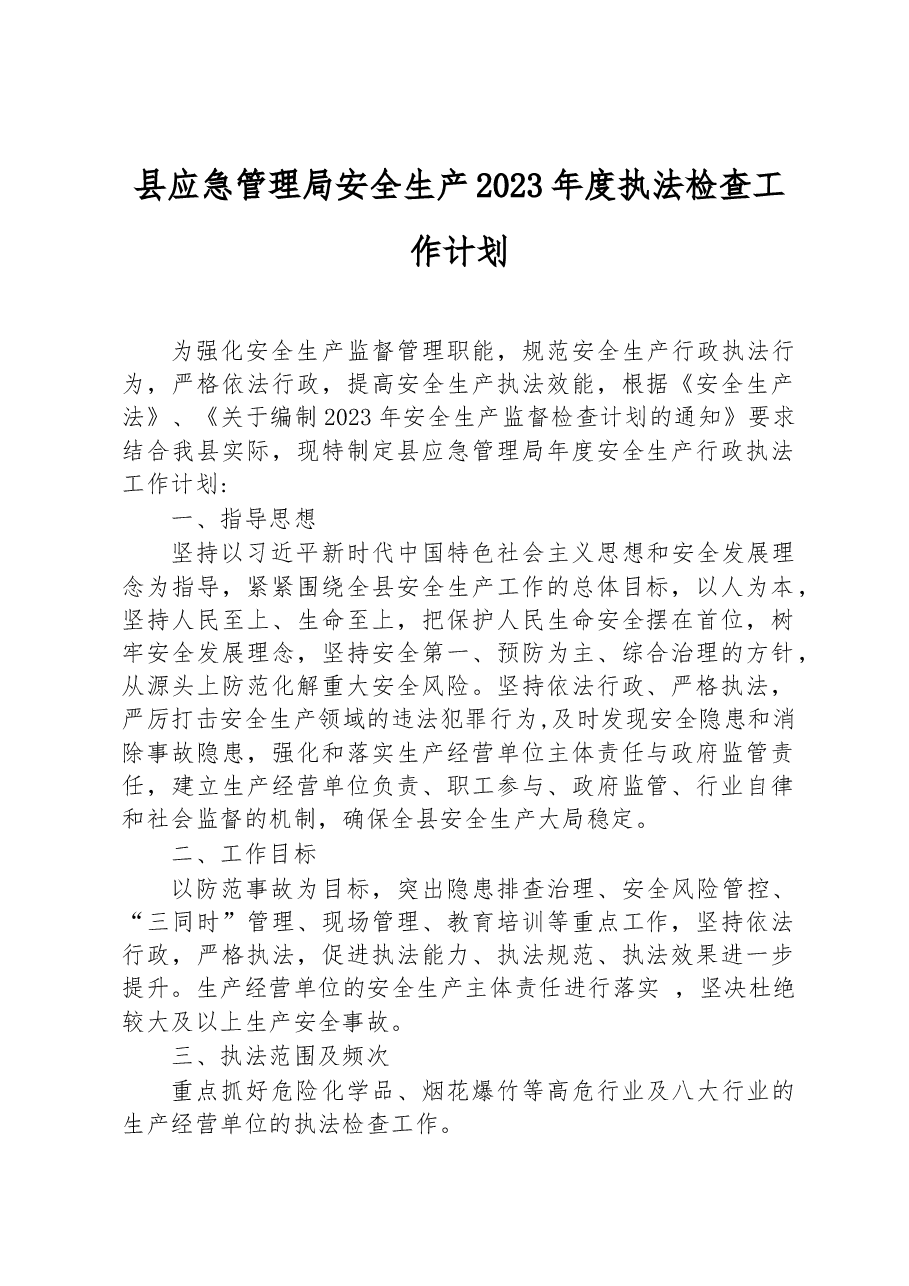 县应急管理局安全生产2023年度执法检查工作计划

为强化安全生产监督管理职能，规范安全生产行政执法行为，严格依法行政，提高安全生产执法效能，根据《安全生产法》、《关于编制2023年安全生产监督检查计划的通知》要求结合我县实际，现特制定县应急管理局年度安全生产行政执法工作计划：

一、指导思想

坚持以习近平新时代中国特色社会主义思想和安全发展理念为指导，紧紧围绕全县安全生产工作的总体目标，以人为本，坚持人民至上、生命至上，把保护人民生命安全摆在首位，树牢安全发展理念，坚持安全第一、预防为主、综合治理的方针，从源头上防范化解重大安全风险。坚持依法行政、严格执法，严厉打击安全生产领域的违法犯罪行为,及时发现安全隐患和消除事故隐患，强化和落实生产经营单位主体责任与政府监管责任，建立生产经营单位负责、职工参与、政府监管、行业自律和社会监督的机制，确保全县安全生产大局稳定。

二、工作目标

以防范事故为目标，突出隐患排查治理、安全风险管控、“三同时”管理、现场管理、教育培训等重点工作，坚持依法行政，严格执法，促进执法能力、执法规范、执法效果进一步提升。生产经营单位的安全生产主体责任进行落实，坚决杜绝较大及以上生产安全事故。

三、执法范围及频次

重点抓好危险化学品、烟花爆竹等高危行业及八大行业的生产经营单位的执法检查工作。